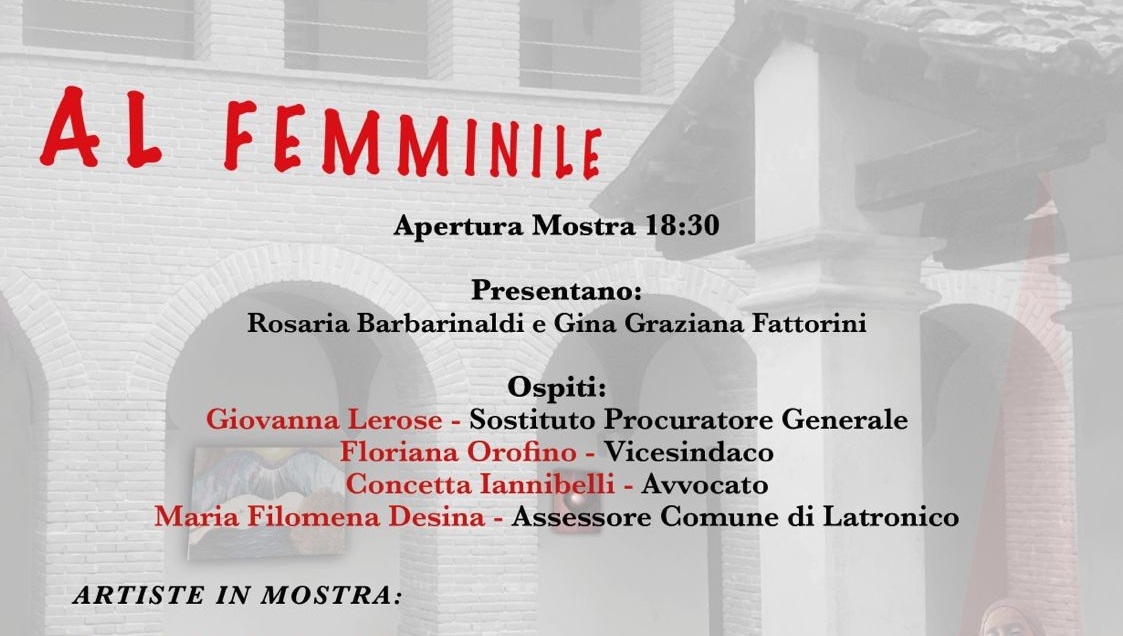 AL FEMMINILE

Apertura Mostra 18:30

Presentano:
Rosaria Barbarinaldi e Gina Graziana Fattorini

Ospiti:
Giovanna Lerose - Sostituto Procuratore Generale
Floriana Orofino - Vicesindaco
Concetta Iannibelli - Avvocato
Maria Filomena Desina - Assessore Comune di Latronico

ARTISTE IN MOSTRA: